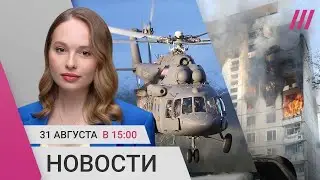 31 АВГУСТА В 15:00
НОВОСТИ